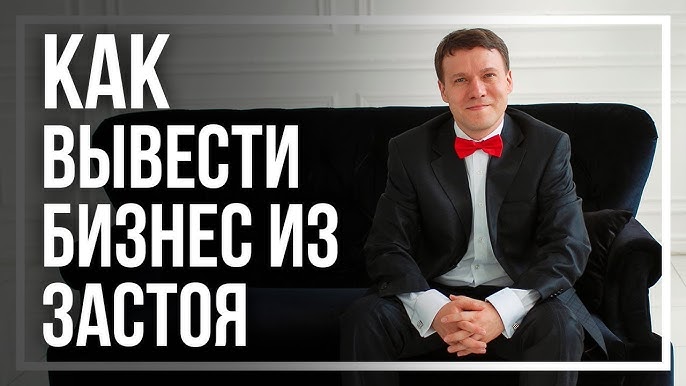 КАК
ВЫВЕСТИ
БИЗНЕС ИЗ
ЗАСТОЯ